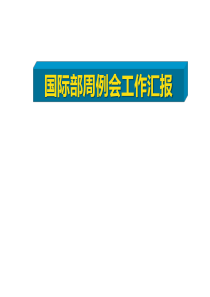 国际部周例会工作汇报